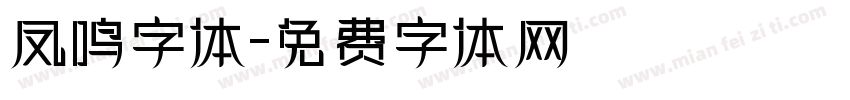 凤鸣字体-免费字体网

www.mian fei zi ti.com